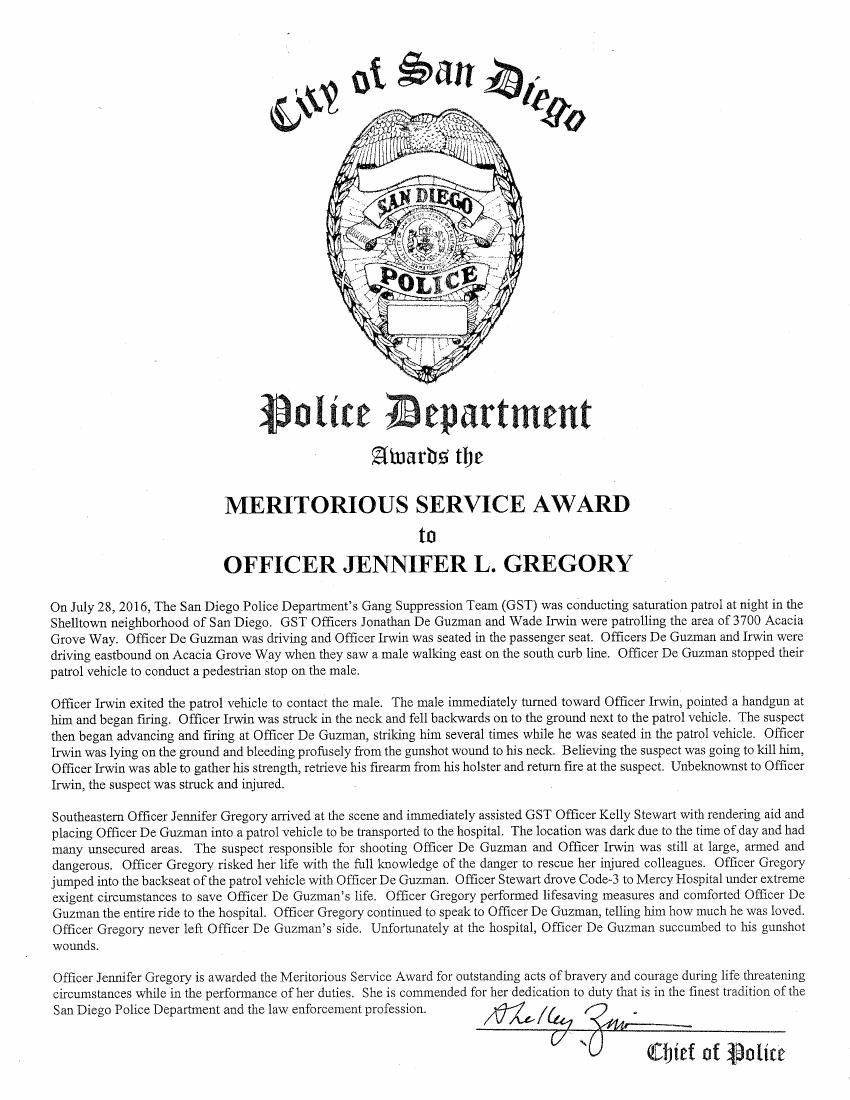 City of San Diego

SAN DIEGO

POLICE

Police Department

Awards the

MERITORIOUS SERVICE AWARD

to

OFFICER JENNIFER L. GREGORY

On July 28, 2016, The San Diego Police Department's Gang Suppression Team (GST) was conducting saturation patrol at night in the Shelltown neighborhood of San Diego. GST Officers Jonathan De Guzman and Wade Irwin were patrolling the area of 3700 Acacia Grove Way. Officer De Guzman was driving and Officer Irwin was seated in the passenger seat. Officers De Guzman and Irwin were driving eastbound on Acacia Grove Way when they saw a male walking east on the south curb line. Officer De Guzman stopped their patrol vehicle to conduct a pedestrian stop on the male.

Officer Irwin exited the patrol vehicle to contact the male. The male immediately turned toward Officer Irwin, pointed a handgun at him and began firing. Officer Irwin was struck in the neck and fell backwards on to the ground next to the patrol vehicle. The suspect then began advancing and firing at Officer De Guzman, striking him several times while he was seated in the patrol vehicle. Officer Irwin was lying on the ground and bleeding profusely from the gunshot wound to his neck. Believing the suspect was going to kill him, Officer Irwin was able to gather his strength, retrieve his firearm from his holster and return fire at the suspect. Unbeknownst to Officer Irwin, the suspect was struck and injured.

Southeastern Officer Jennifer Gregory arrived at the scene and immediately assisted GST Officer Kelly Stewart with rendering aid and placing Officer De Guzman into a patrol vehicle to be transported to the hospital. The location was dark due to the time of day and had many unsecured areas. The suspect responsible for shooting Officer De Guzman and Officer Irwin was still at large, armed and dangerous. Officer Gregory risked her life with the full knowledge of the danger to rescue her injured colleagues. Officer Gregory jumped into the backseat of the patrol vehicle with Officer De Guzman. Officer Stewart drove Code-3 to Mercy Hospital under extreme exigent circumstances to save Officer De Guzman's life. Officer Gregory performed lifesaving measures and comforted Officer De Guzman the entire ride to the hospital. Officer Gregory continued to speak to Officer De Guzman, telling him how much he was loved. Officer Gregory never left Officer De Guzman's side. Unfortunately at the hospital, Officer De Guzman succumbed to his gunshot wounds.

Officer Jennifer Gregory is awarded the Meritorious Service Award for outstanding acts of bravery and courage during life threatening circumstances while in the performance of her duties. She is commended for her dedication to duty that is in the finest tradition of the San Diego Police Department and the law enforcement profession.

Shelley Zimmerman

Chief of Police